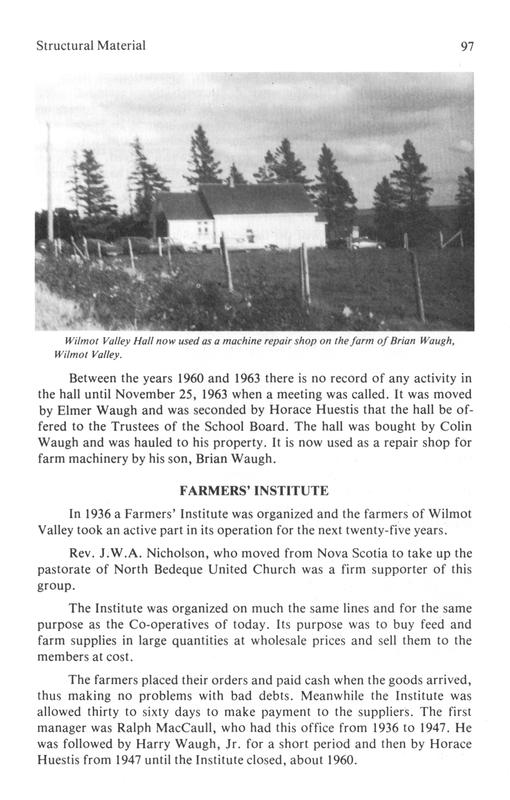 Structural Material 97

Wilmot Valley Hall now used as a machine repair shop on the farm of Brian Waugh, Wilmot Valley.

Between the years 1960 and 1963 there is no record of any activity in the hall until November 25, 1963 when a meeting was called. It was moved by Elmer Waugh and was seconded by Horace Huestis that the hall be offered to the Trustees of the School Board. The hall was bought by Colin Waugh and was hauled to his property. It is now used as a repair shop for farm machinery by his son, Brian Waugh.

FARMERS' INSTITUTE

In 1936 a Farmers' Institute was organized and the farmers of Wilmot Valley took an active part in its operation for the next twenty-five years.

Rev. J.W.A. Nicholson, who moved from Nova Scotia to take up the pastorate of North Bedeque United Church was a firm supporter of this group.

The Institute was organized on much the same lines and for the same purpose as the Co-operatives of today. Its purpose was to buy feed and farm supplies in large quantities at wholesale prices and sell them to the members at cost.

The farmers placed their orders and paid cash when the goods arrived, thus making no problems with bad debts. Meanwhile the Institute was allowed thirty to sixty days to make payment to the suppliers. The first manager was Ralph MacCaull, who had this office from 1936 to 1947. He was followed by Harry Waugh, Jr. for a short period and then by Horace Huestis from 1947 until the Institute closed, about 1960.